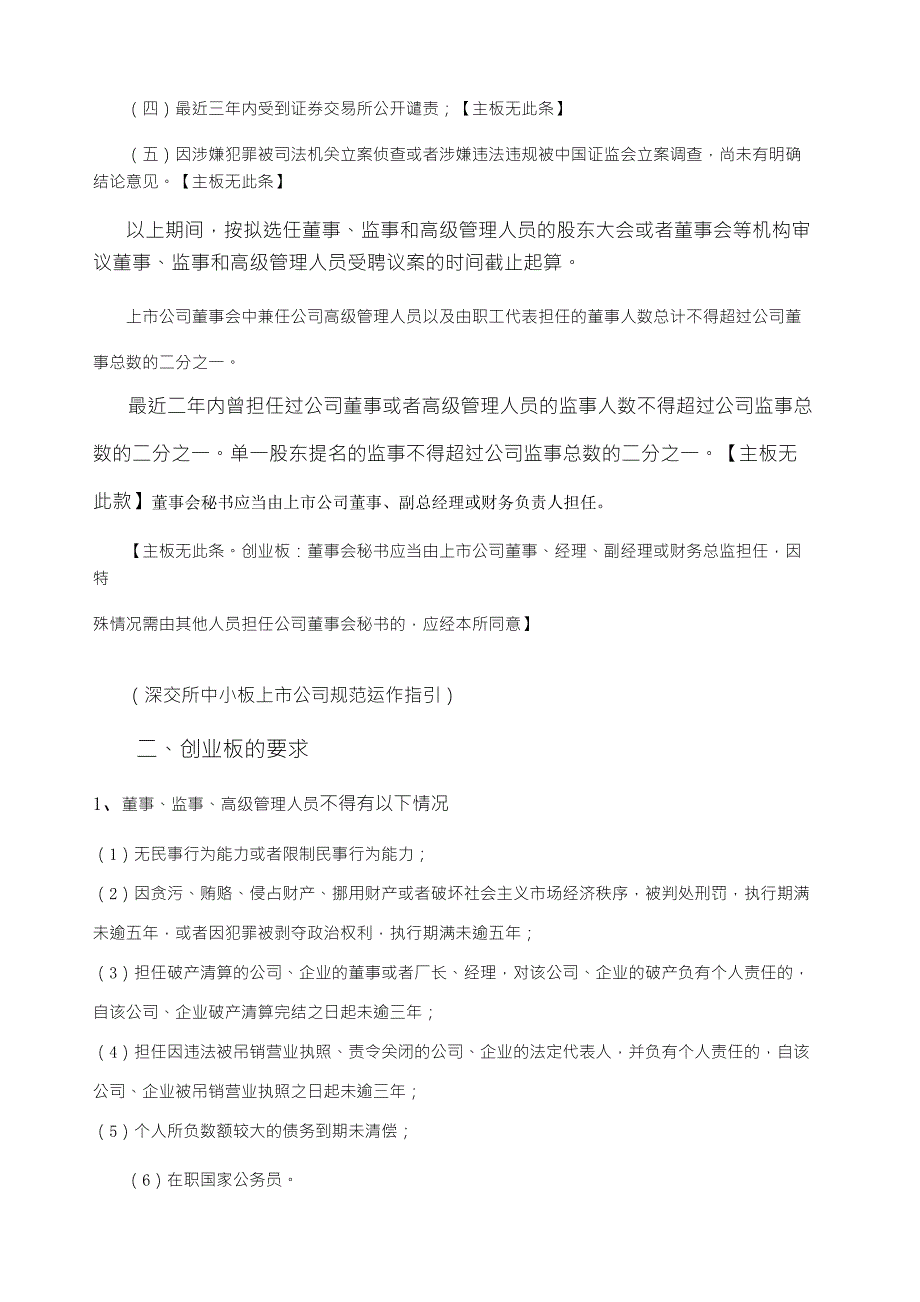 （四）最近三年内受到证券交易所公开谴责；【主板无此条】

（五）因涉嫌犯罪被司法机关立案侦查或者涉嫌违法违规被中国证监会立案调查，尚未有明确结论意见。【主板无此条】

以上期间，按拟选任董事、监事和高级管理人员的股东大会或者董事会等机构审议董事、监事和高级管理人员受聘议案的时间截止起算。

上市公司董事会中兼任公司高级管理人员以及由职工代表担任的董事人数总计不得超过公司董事总数的二分之一。

最近二年内曾担任过公司董事或者高级管理人员的监事人数不得超过公司监事总数的二分之一。单一股东提名的监事不得超过公司监事总数的二分之一。【主板无此款】董事会秘书应当由上市公司董事、副总经理或财务负责人担任。

【主板无此条。创业板：董事会秘书应当由上市公司董事、经理、副经理或财务总监担任，因特

殊情况需由其他人员担任公司董事会秘书的，应经本所同意】

（深交所中小板上市公司规范运作指引）

二、创业板的要求

1、董事、监事、高级管理人员不得有以下情况

（1）无民事行为能力或者限制民事行为能力；

（2）因贪污、贿赂、侵占财产、挪用财产或者破坏社会主义市场经济秩序，被判处刑罚，执行期满未逾五年，或者因犯罪被剥夺政治权利，执行期满未逾五年；

（3）担任破产清算的公司、企业的董事或者厂长、经理，对该公司、企业的破产负有个人责任的，自该公司、企业破产清算完结之日起未逾三年；

（4）担任因违法被吊销营业执照、责令关闭的公司、企业的法定代表人，并负有个人责任的，自该公司、企业被吊销营业执照之日起未逾三年；

（5）个人所负数额较大的债务到期未清偿；

（6）在职国家公务员。